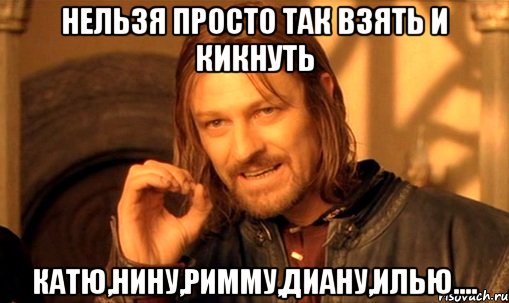 НЕЛЬЗЯ ПРОСТО ТАК ВЗЯТЬ И КИКНУТЬ

КАТЮ,НИНУ,РИММУ,ДИАНУ,ИЛЬЮ....

risovach.ru